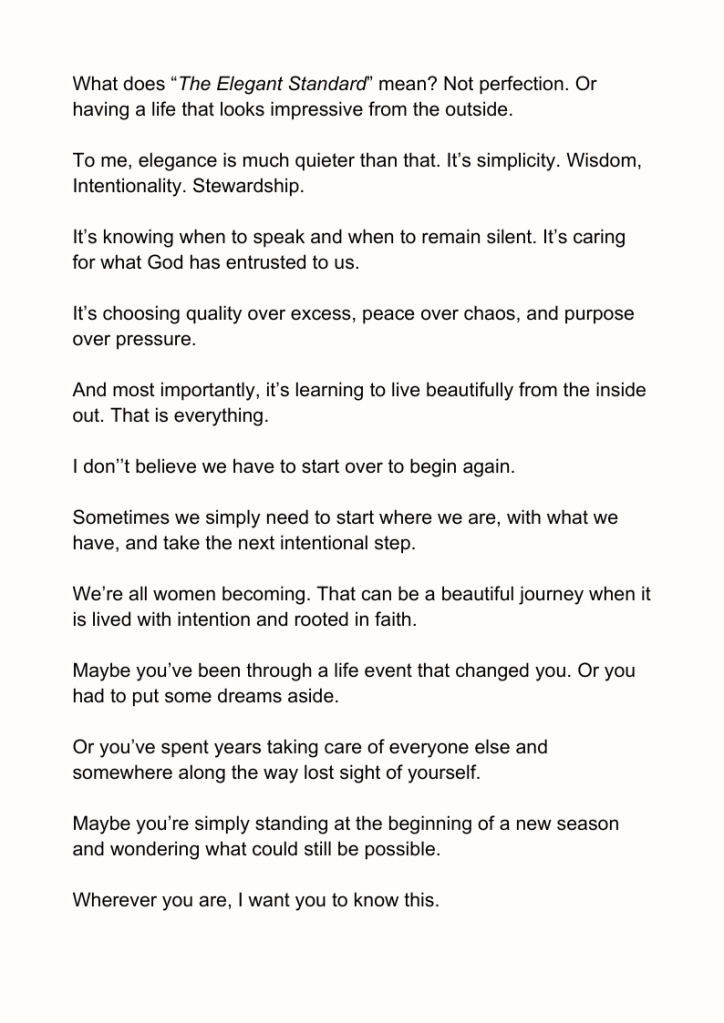 What does "The Elegant Standard" mean? Not perfection. Or having a life that looks impressive from the outside.

To me, elegance is much quieter than that. It's simplicity. Wisdom, Intentionality. Stewardship.

It's knowing when to speak and when to remain silent. It's caring for what God has entrusted to us.

It's choosing quality over excess, peace over chaos, and purpose over pressure.

And most importantly, it's learning to live beautifully from the inside out. That is everything.

I don''t believe we have to start over to begin again.

Sometimes we simply need to start where we are, with what we have, and take the next intentional step.

We're all women becoming. That can be a beautiful journey when it is lived with intention and rooted in faith.

Maybe you've been through a life event that changed you. Or you had to put some dreams aside.

Or you've spent years taking care of everyone else and somewhere along the way lost sight of yourself.

Maybe you're simply standing at the beginning of a new season and wondering what could still be possible.

Wherever you are, I want you to know this.